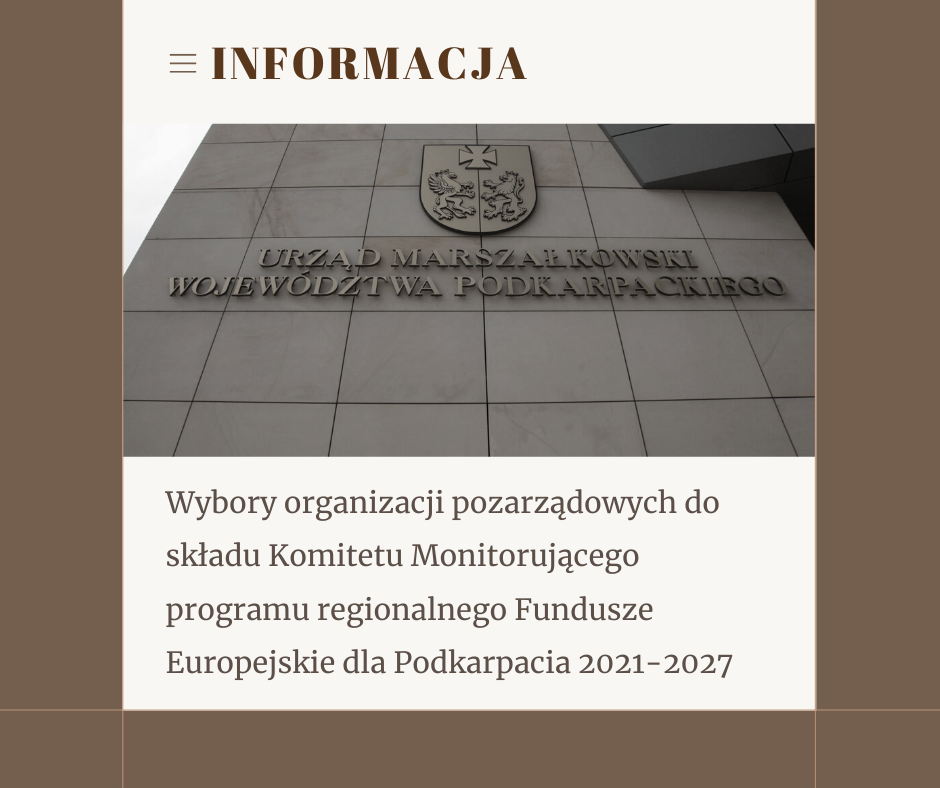 INFORMACJA

URZĄD MARSZAŁKOWSKI WOJEWÓDZTWA PODKARPACKIEGO

Wybory organizacji pozarządowych do składu Komitetu Monitorującego programu regionalnego Fundusze Europejskie dla Podkarpacia 2021-2027